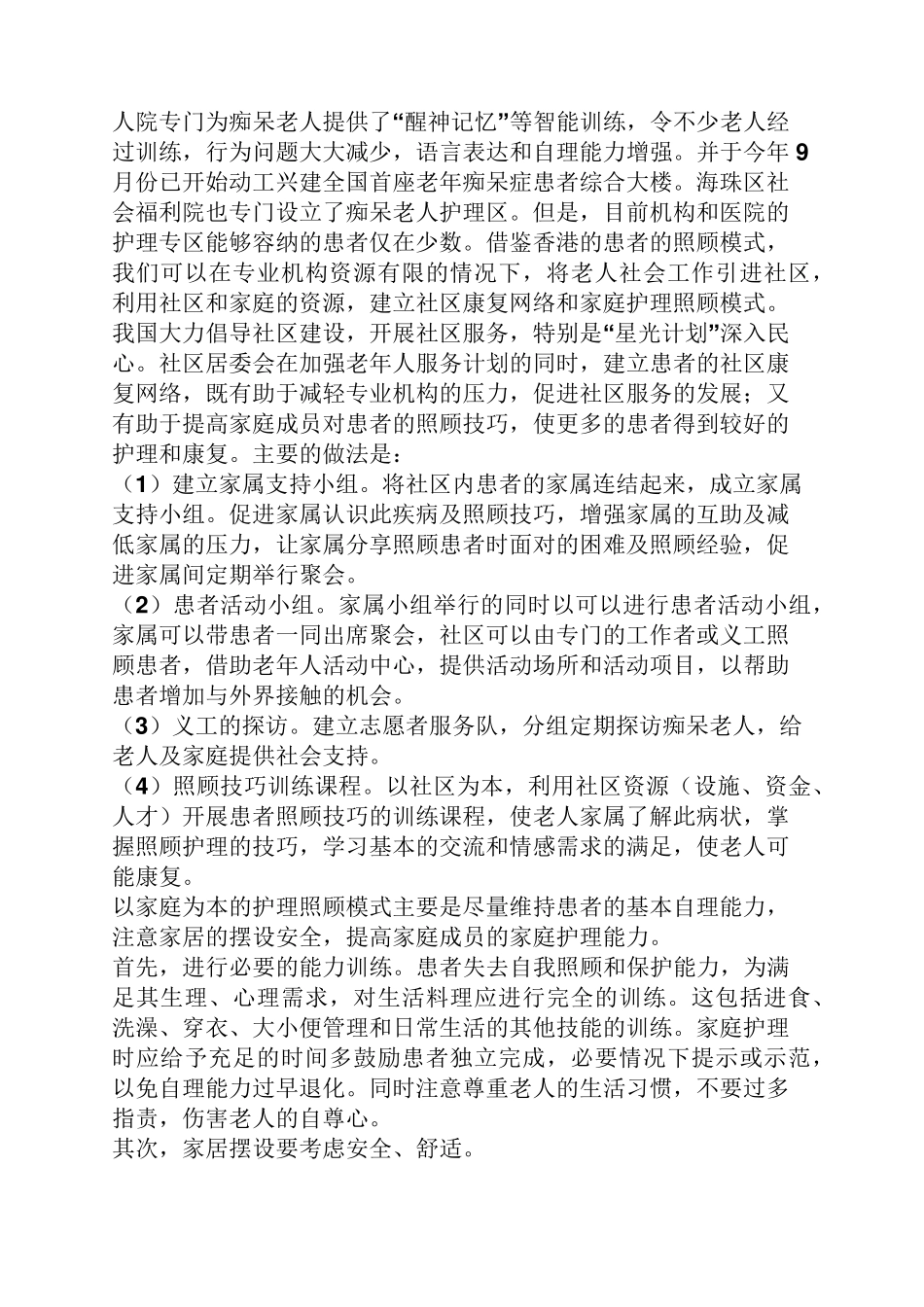 人院专门为痴呆老人提供了“醒神记忆”等智能训练，令不少老人经过训练，行为问题大大减少，语言表达和自理能力增强。并于今年9月份已开始动工兴建全国首座老年痴呆症患者综合大楼。海珠区社会福利院也专门设立了痴呆老人护理区。但是，目前机构和医院的护理专区能够容纳的患者仅在少数。借鉴香港的患者的照顾模式，我们可以在专业机构资源有限的情况下，将老人社会工作引进社区，利用社区和家庭的资源，建立社区康复网络和家庭护理照顾模式。

我国大力倡导社区建设，开展社区服务，特别是“星光计划”深入民心。社区居委会在加强老年人服务计划的同时，建立患者的社区康复网络，既有助于减轻专业机构的压力，促进社区服务的发展；又有助于提高家庭成员对患者的照顾技巧，使更多的患者得到较好的护理和康复。主要的做法是：

（1）建立家属支持小组。将社区内患者的家属连结起来，成立家属支持小组。促进家属认识此疾病及照顾技巧，增强家属的互助及减低家属的压力，让家属分享照顾患者时面对的困难及照顾经验，促进家属间定期举行聚会。

（2）患者活动小组。家属小组举行的同时以可以进行患者活动小组，家属可以带患者一同出席聚会，社区可以由专门的工作者或义工照顾患者，借助老年人活动中心，提供活动场所和活动项目，以帮助患者增加与外界接触的机会。

（3）义工的探访。建立志愿者服务队，分组定期探访痴呆老人，给老人及家庭提供社会支持。

（4）照顾技巧训练课程。以社区为本，利用社区资源（设施、资金、人才）开展患者照顾技巧的训练课程，使老人家属了解此病状，掌握照顾护理的技巧，学习基本的交流和情感需求的满足，使老人可能康复。

以家庭为本的护理照顾模式主要是尽量维持患者的基本自理能力，注意家居的摆设安全，提高家庭成员的家庭护理能力。

首先，进行必要的能力训练。患者失去自我照顾和保护能力，为满足其生理、心理需求，对生活料理应进行完全的训练。这包括进食、洗澡、穿衣、大小便管理和日常生活的其他技能的训练。家庭护理时应给予充足的时间多鼓励患者独立完成，必要情况下提示或示范，以免自理能力过早退化。同时注意尊重老人的生活习惯，不要过多指责，伤害老人的自尊心。

其次，家居摆设要考虑安全、舒适。